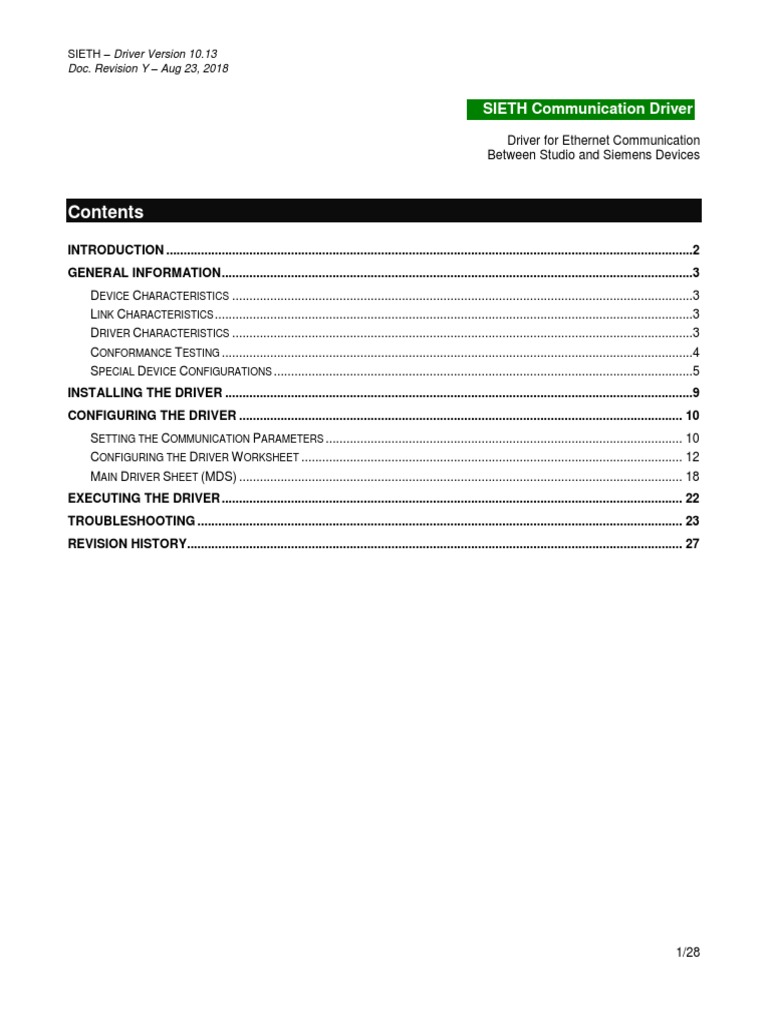 SIETH – Driver Version 10.13
Doc. Revision Y – Aug 23, 2018

SIETH Communication Driver

Driver for Ethernet Communication
Between Studio and Siemens Devices

Contents

INTRODUCTION 2
GENERAL INFORMATION 3
DEVICE CHARACTERISTICS 3
LINK CHARACTERISTICS 3
DRIVER CHARACTERISTICS 3
CONFORMANCE TESTING 4
SPECIAL DEVICE CONFIGURATIONS 5
INSTALLING THE DRIVER 9
CONFIGURING THE DRIVER 10
SETTING THE COMMUNICATION PARAMETERS 10
CONFIGURING THE DRIVER WORKSHEET 12
MAIN DRIVER SHEET (MDS) 18
EXECUTING THE DRIVER 22
TROUBLESHOOTING 23
REVISION HISTORY 27

1/28